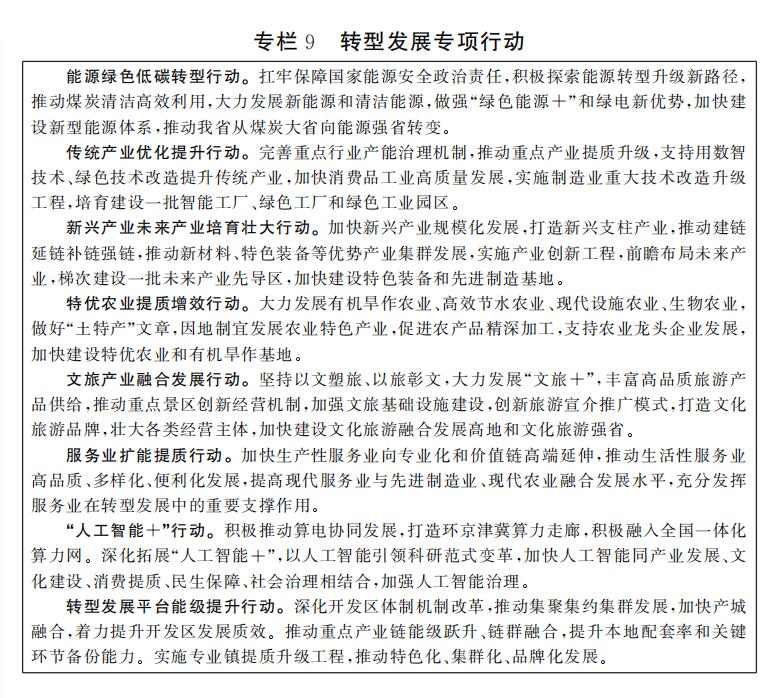 专栏 9　转型发展专项行动

能源绿色低碳转型行动。扛牢保障国家能源安全政治责任，积极探索能源转型升级新路径，推动煤炭清洁高效利用，大力发展新能源和清洁能源，做强“绿色能源＋”和绿电新优势，加快建设新型能源体系，推动我省从煤炭大省向能源强省转变。

传统产业优化提升行动。完善重点行业产能治理机制，推动重点产业提质升级，支持用数智技术、绿色技术改造提升传统产业，加快消费品工业高质量发展，实施制造业重大技术改造升级工程，培育建设一批智能工厂、绿色工厂和绿色工业园区。

新兴产业未来产业培育壮大行动。加快新兴产业规模化发展，打造新兴支柱产业，推动建链延链补链强链，推动新材料、特色装备等优势产业集群发展，实施产业创新工程，前瞻布局未来产业，梯次建设一批未来产业先导区，加快建设特色装备和先进制造基地。

特优农业提质增效行动。大力发展有机旱作农业、高效节水农业、现代设施农业、生物农业，做好“土特产”文章，因地制宜发展农业特色产业，促进农产品精深加工，支持农业龙头企业发展，加快建设特优农业和有机旱作基地。

文旅产业融合发展行动。坚持以文塑旅、以旅彰文，大力发展“文旅＋”，丰富高品质旅游产品供给，推动重点景区创新经营机制，加强文旅基础设施建设，创新旅游宣介推广模式，打造文化旅游品牌，壮大各类经营主体，加快建设文化旅游融合发展高地和文化旅游强省。

服务业扩能提质行动。加快生产性服务业向专业化和价值链高端延伸，推动生活性服务业高品质、多样化、便利化发展，提高现代服务业与先进制造业、现代农业融合发展水平，充分发挥服务业在转型发展中的重要支撑作用。

“人工智能＋”行动。积极推动算电协同发展，打造环京津冀算力走廊，积极融入全国一体化算力网。深化拓展“人工智能＋”，以人工智能引领科研范式变革，加快人工智能同产业发展、文化建设、消费提质、民生保障、社会治理相结合，加强人工智能治理。

转型发展平台能级提升行动。深化开发区体制机制改革，推动集聚集约集群发展，加快产城融合，着力提升开发区发展质效。推动重点产业链能级跃升、链群融合，提升本地配套率和关键环节备份能力。实施专业镇提质升级工程，推动特色化、集群化、品牌化发展。